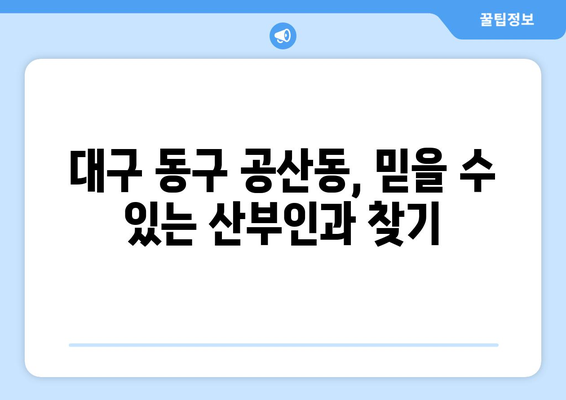 꿀팁정보

대구 동구 공산동, 믿을 수 있는 산부인과 찾기